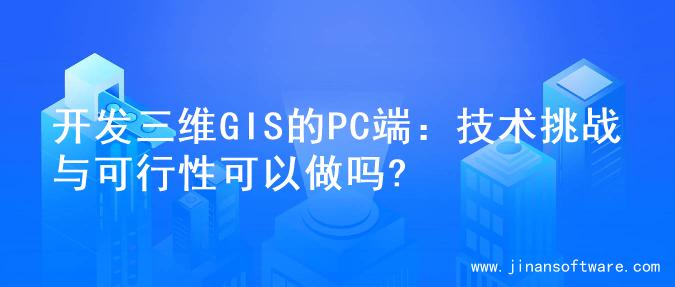 开发三维GIS的PC端：技术挑战与可行性可以做吗?

www.jinansoftware.com